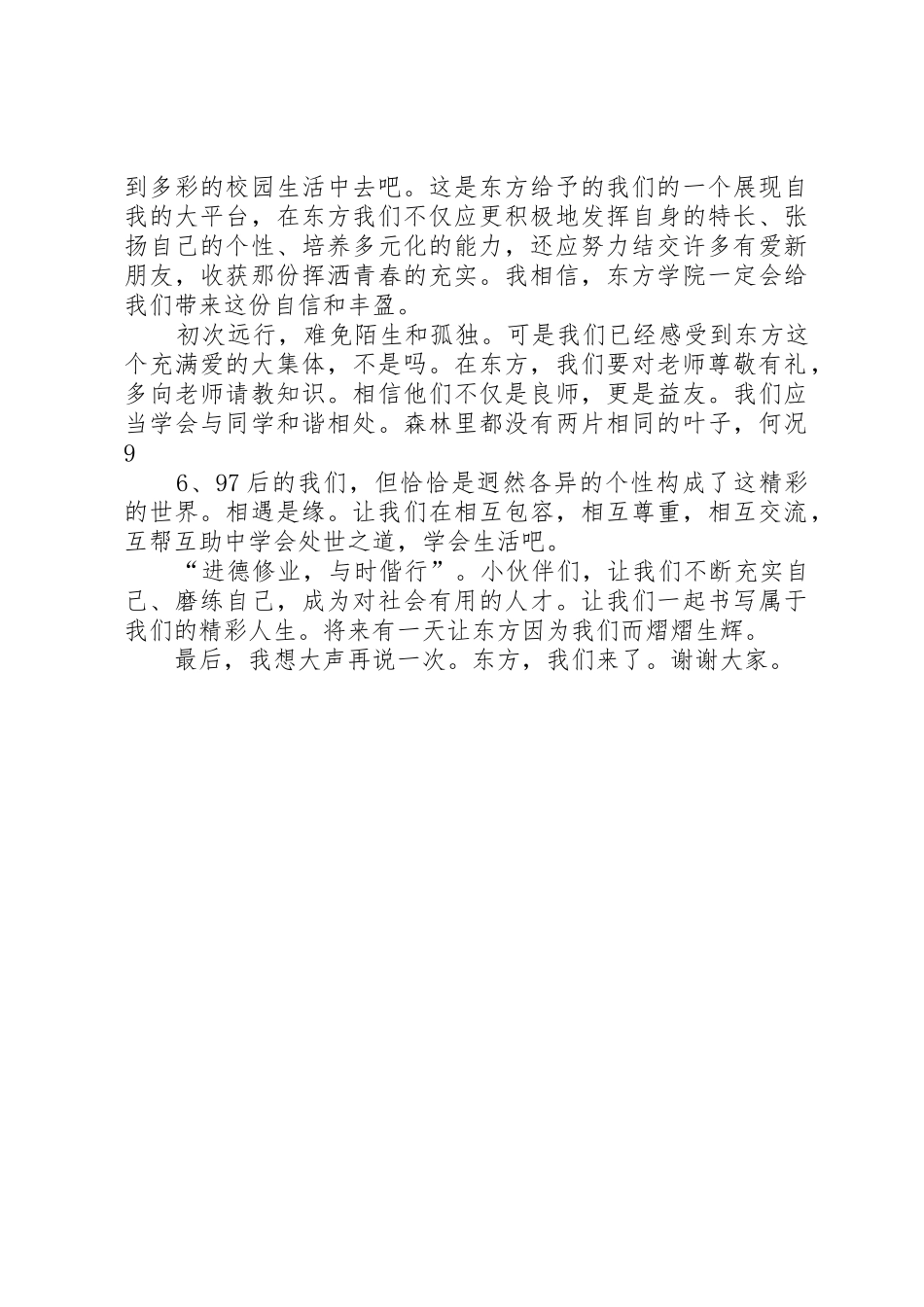 到多彩的校园生活中去吧。这是东方给予的我们的一个展现自我的大平台，在东方我们不仅应更积极地发挥自身的特长、张扬自己的个性、培养多元化的能力，还应努力结交许多有爱新朋友，收获那份挥洒青春的充实。我相信，东方学院一定会给我们带来这份自信和丰盈。

初次远行，难免陌生和孤独。可是我们已经感受到东方这个充满爱的大集体，不是吗。在东方，我们要对老师尊敬有礼，多向老师请教知识。相信他们不仅是良师，更是益友。我们应当学会与同学和谐相处。森林里都没有两片相同的叶子，何况9

6、97后的我们，但恰恰是迥然各异的个性构成了这精彩的世界。相遇是缘。让我们在相互包容，相互尊重，相互交流，互帮互助中学会处世之道，学会生活吧。

“进德修业，与时偕行”。小伙伴们，让我们不断充实自己、磨练自己，成为对社会有用的人才。让我们一起书写属于我们的精彩人生。将来有一天让东方因为我们而熠熠生辉。

最后，我想大声再说一次。东方，我们来了。谢谢大家。